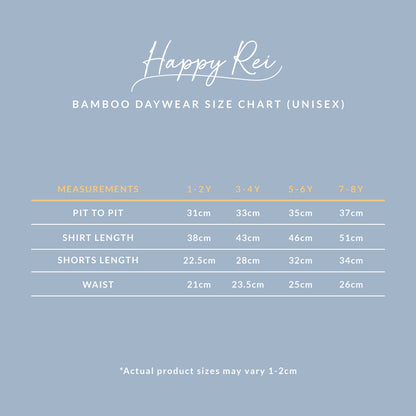 Happy Rei

BAMBOO DAYWEAR SIZE CHART (UNISEX)

| MEASUREMENTS | 1-2Y | 3-4Y | 5-6Y | 7-8Y |
|---|---|---|---|---|
| PIT TO PIT | 31cm | 33cm | 35cm | 37cm |
| SHIRT LENGTH | 38cm | 43cm | 46cm | 51cm |
| SHORTS LENGTH | 22.5cm | 28cm | 32cm | 34cm |
| WAIST | 21cm | 23.5cm | 25cm | 26cm |

*Actual product sizes may vary 1-2cm